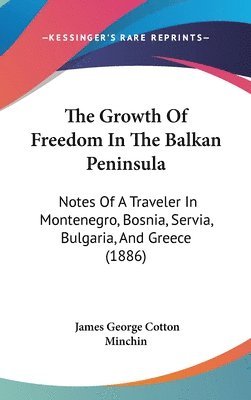 —KESSINGER'S RARE REPRINTS—

The Growth Of Freedom In The Balkan Peninsula

Notes Of A Traveler In Montenegro, Bosnia, Servia, Bulgaria, And Greece (1886)

James George Cotton Minchin